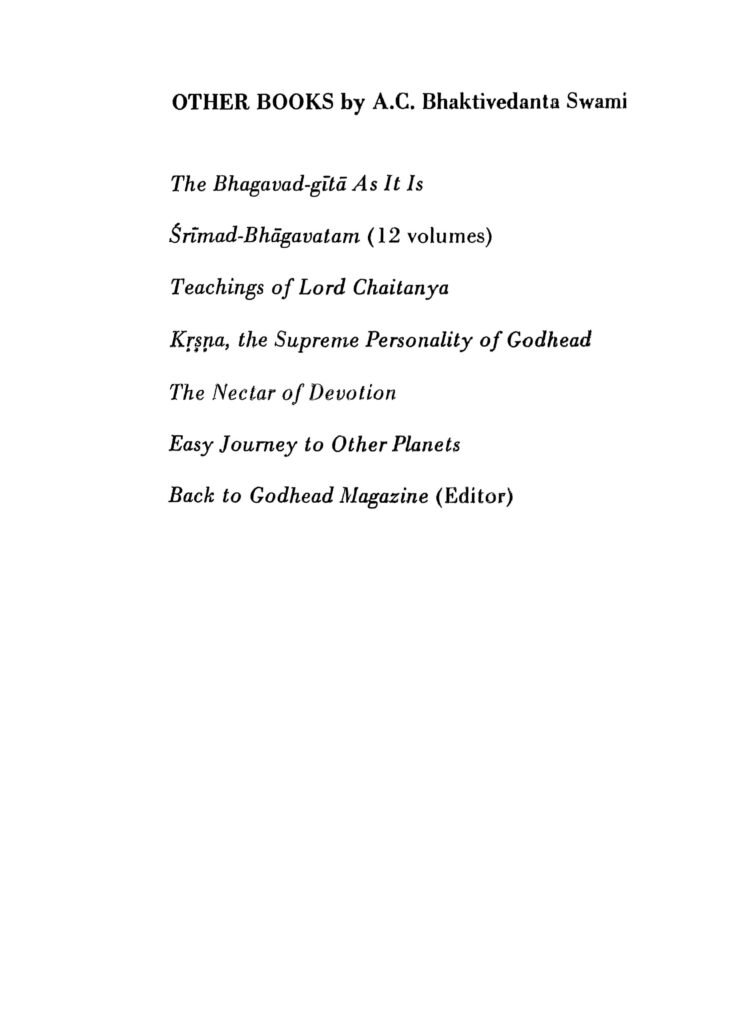 OTHER BOOKS by A.C. Bhaktivedanta Swami

The Bhagavad-gītā As It Is

Śrīmad-Bhāgavatam (12 volumes)

Teachings of Lord Chaitanya

Kṛṣṇa, the Supreme Personality of Godhead

The Nectar of Devotion

Easy Journey to Other Planets

Back to Godhead Magazine (Editor)